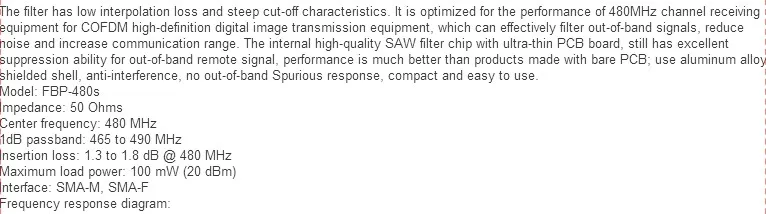 The filter has low interpolation loss and steep cut-off characteristics. It is optimized for the performance of 480MHz channel receiving equipment for COFDM high-definition digital image transmission equipment, which can effectively filter out-of-band signals, reduce noise and increase communication range. The internal high-quality SAW filter chip with ultra-thin PCB board, still has excellent suppression ability for out-of-band remote signal, performance is much better than products made with bare PCB; use aluminum alloy shielded shell, anti-interference, no out-of-band Spurious response, compact and easy to use.
Model: FBP-480s
Impedance: 50 Ohms
Center frequency: 480 MHz
1dB passband: 465 to 490 MHz
Insertion loss: 1.3 to 1.8 dB @ 480 MHz
Maximum load power: 100 mW (20 dBm)
Interface: SMA-M, SMA-F
Frequency response diagram: